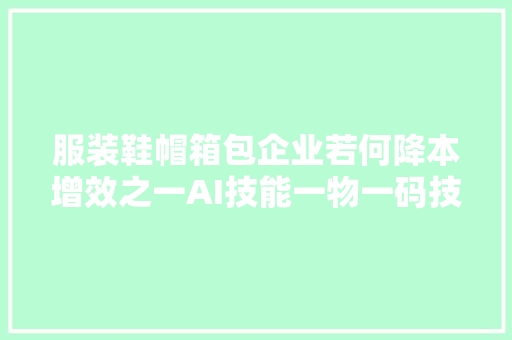 服装鞋帽箱包企业若何降本增效之一AI技能一物一码技